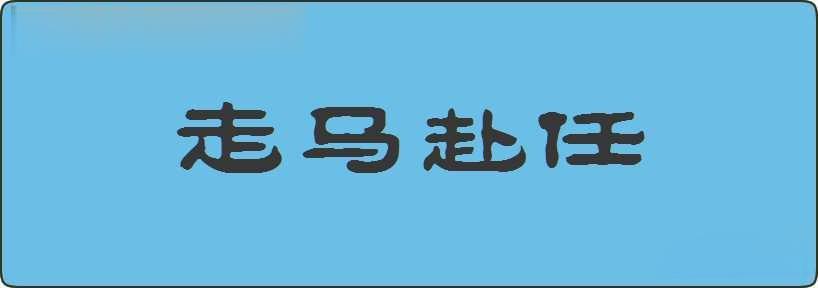 走马赴任